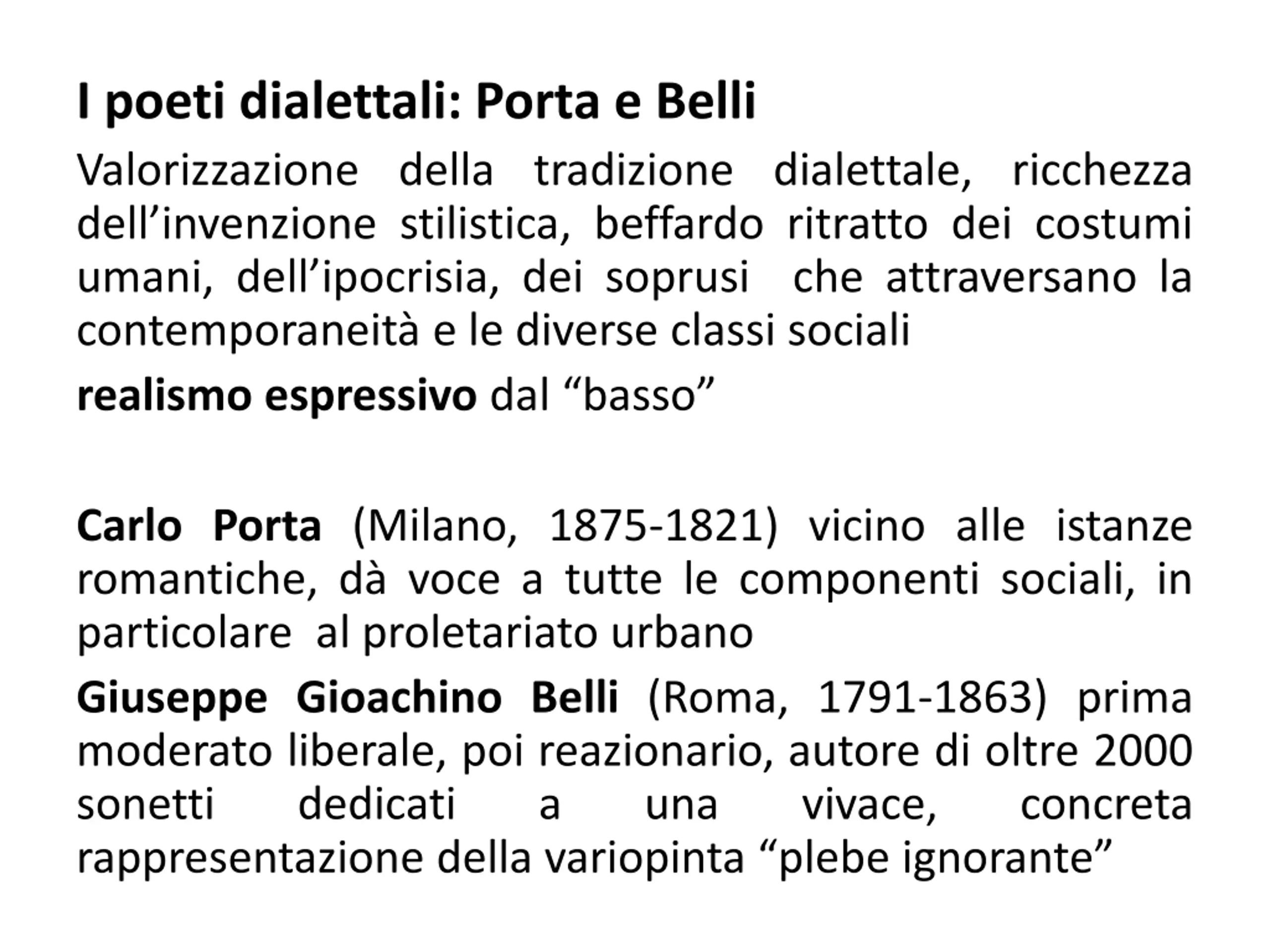 I poeti dialettali: Porta e Belli

Valorizzazione della tradizione dialettale, ricchezza dell’invenzione stilistica, beffardo ritratto dei costumi umani, dell’ipocrisia, dei soprusi che attraversano la contemporaneità e le diverse classi sociali

realismo espressivo dal “basso”

Carlo Porta (Milano, 1875-1821) vicino alle istanze romantiche, dà voce a tutte le componenti sociali, in particolare al proletariato urbano

Giuseppe Gioachino Belli (Roma, 1791-1863) prima moderato liberale, poi reazionario, autore di oltre 2000 sonetti dedicati a una vivace, concreta rappresentazione della variopinta “plebe ignorante”